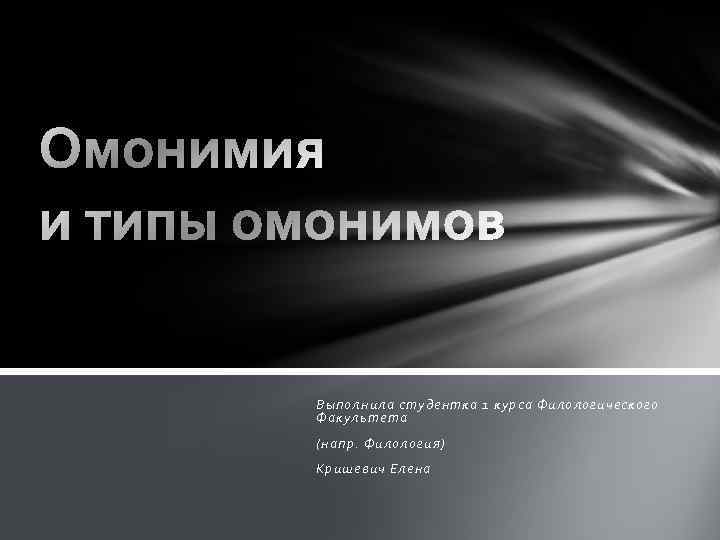 Омонимия
и типы омонимов

Выполнила студентка 1 курса Филологического Факультета

(напр. Филология)

Кришевич Елена